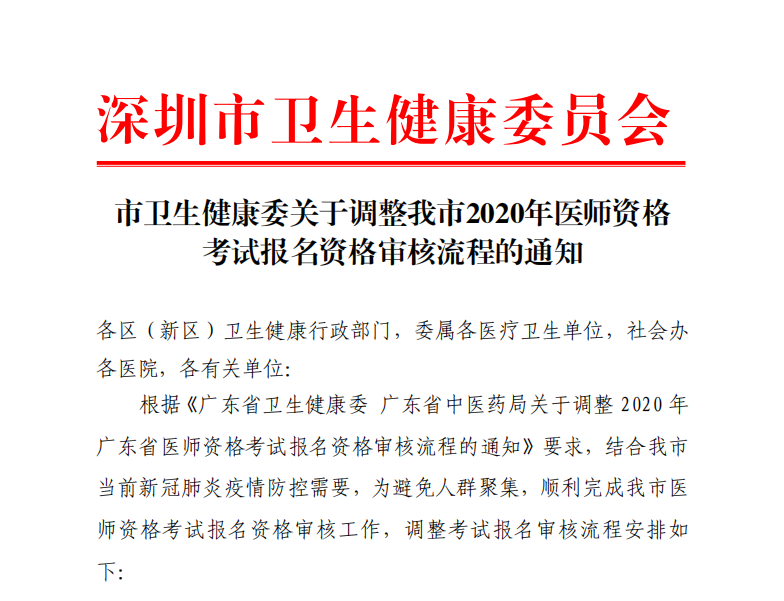 深圳市卫生健康委员会

市卫生健康委关于调整我市2020年医师资格考试报名资格审核流程的通知

各区（新区）卫生健康行政部门，委属各医疗卫生单位，社会办各医院，各有关单位:

根据《广东省卫生健康委 广东省中医药局关于调整 2020 年广东省医师资格考试报名资格审核流程的通知》要求，结合我市当前新冠肺炎疫情防控需要，为避免人群聚集，顺利完成我市医师资格考试报名资格审核工作，调整考试报名审核流程安排如下: